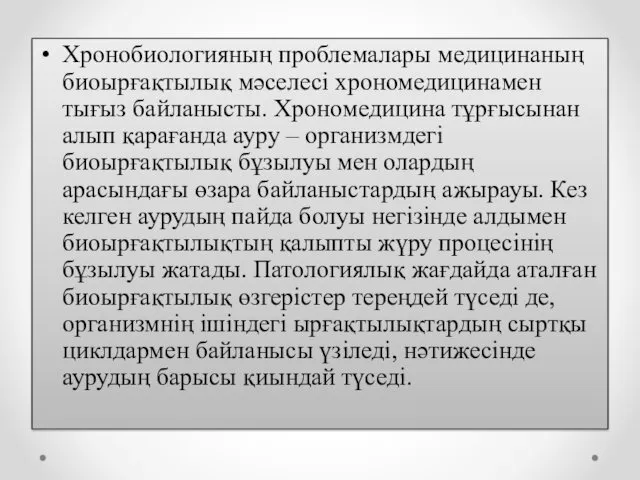 • Хронобиологияның проблемалары медицинаның биоырғақтылық мәселесі хрономедицинамен тығыз байланысты. Хрономедицина тұрғысынан алып қарағанда ауру – организмдегі биоырғақтылық бұзылуы мен олардың арасындағы өзара байланыстардың ажырауы. Кез келген аурудың пайда болуы негізінде алдымен биоырғақтылықтың қалыпты жүру процесінің бұзылуы жатады. Патологиялық жағдайда аталған биоырғақтылық өзгерістер тереңдей түседі де, организмнің ішіндегі ырғақтылықтардың сыртқы циклдармен байланысы үзіледі, нәтижесінде аурудың барысы қиындай түседі.